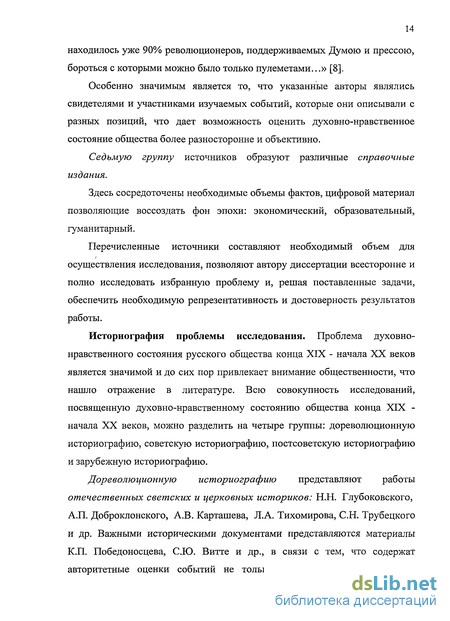 14

находилось уже 90% революционеров, поддерживаемых Думою и прессою, бороться с которыми можно было только пулеметами…» [8].

Особенно значимым является то, что указанные авторы являлись свидетелями и участниками изучаемых событий, которые они описывали с разных позиций, что дает возможность оценить духовно-нравственное состояние общества более разносторонне и объективно.

Седьмую группу источников образуют различные справочные издания.

Здесь сосредоточены необходимые объемы фактов, цифровой материал позволяющие воссоздать фон эпохи: экономический, образовательный, гуманитарный.

Перечисленные источники составляют необходимый объем для осуществления исследования, позволяют автору диссертации всесторонне и полно исследовать избранную проблему и, решая поставленные задачи, обеспечить необходимую репрезентативность и достоверность результатов работы.

Историография проблемы исследования. Проблема духовно-нравственного состояния русского общества конца XIX - начала XX веков является значимой и до сих пор привлекает внимание общественности, что нашло отражение в литературе. Всю совокупность исследований, посвященную духовно-нравственному состоянию общества конца XIX - начала XX веков, можно разделить на четыре группы: дореволюционную историографию, советскую историографию, постсоветскую историографию и зарубежную историографию.

Дореволюционную историографию представляют работы отечественных светских и церковных историков: Н.Н. Глубоковского, А.П. Доброклонского, А.В. Карташева, Л.А. Тихомирова, С.Н. Трубецкого и др. Важными историческими документами представляются материалы К.П. Победоносцева, С.Ю. Витте и др., в связи с тем, что содержат авторитетные оценки событий не толь

dsLib.net
библиотека диссертаций